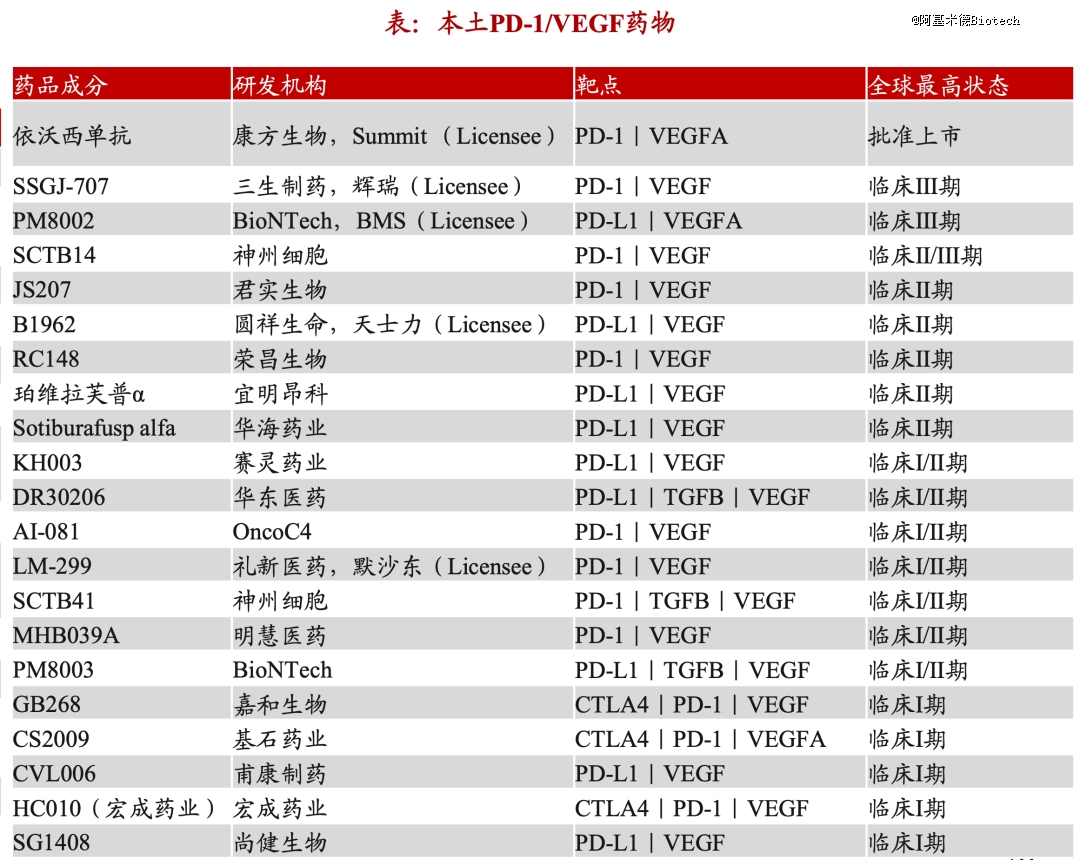 表：本土PD-1/VEGF药物

@阿基米德Biotech

| 药品成分 | 研发机构 | 靶点 | 全球最高状态 |
|---|---|---|---|
| 依沃西单抗 | 康方生物，Summit（Licensee） | PD-1｜VEGFA | 批准上市 |
| SSGJ-707 | 三生制药，辉瑞（Licensee） | PD-1｜VEGF | 临床III期 |
| PM8002 | BioNTech，BMS（Licensee） | PD-L1｜VEGFA | 临床III期 |
| SCTB14 | 神州细胞 | PD-1｜VEGF | 临床II/III期 |
| JS207 | 君实生物 | PD-1｜VEGF | 临床II期 |
| B1962 | 圆祥生命，天士力（Licensee） | PD-L1｜VEGF | 临床II期 |
| RC148 | 荣昌生物 | PD-1｜VEGF | 临床II期 |
| 珀维拉芙普α | 宜明昂科 | PD-L1｜VEGF | 临床II期 |
| Sotiburafusp alfa | 华海药业 | PD-L1｜VEGF | 临床II期 |
| KH003 | 赛灵药业 | PD-L1｜VEGF | 临床I/II期 |
| DR30206 | 华东医药 | PD-L1｜TGFB｜VEGF | 临床I/II期 |
| AI-081 | OncoC4 | PD-1｜VEGF | 临床I/II期 |
| LM-299 | 礼新医药，默沙东（Licensee） | PD-1｜VEGF | 临床I/II期 |
| SCTB41 | 神州细胞 | PD-1｜TGFB｜VEGF | 临床I/II期 |
| MHB039A | 明慧医药 | PD-1｜VEGF | 临床I/II期 |
| PM8003 | BioNTech | PD-L1｜TGFB｜VEGF | 临床I/II期 |
| GB268 | 嘉和生物 | CTLA4｜PD-1｜VEGF | 临床I期 |
| CS2009 | 基石药业 | CTLA4｜PD-1｜VEGFA | 临床I期 |
| CVL006 | 甫康制药 | PD-L1｜VEGF | 临床I期 |
| HC010（宏成药业） | 宏成药业 | CTLA4｜PD-1｜VEGF | 临床I期 |
| SG1408 | 尚健生物 | PD-L1｜VEGF | 临床I期 |